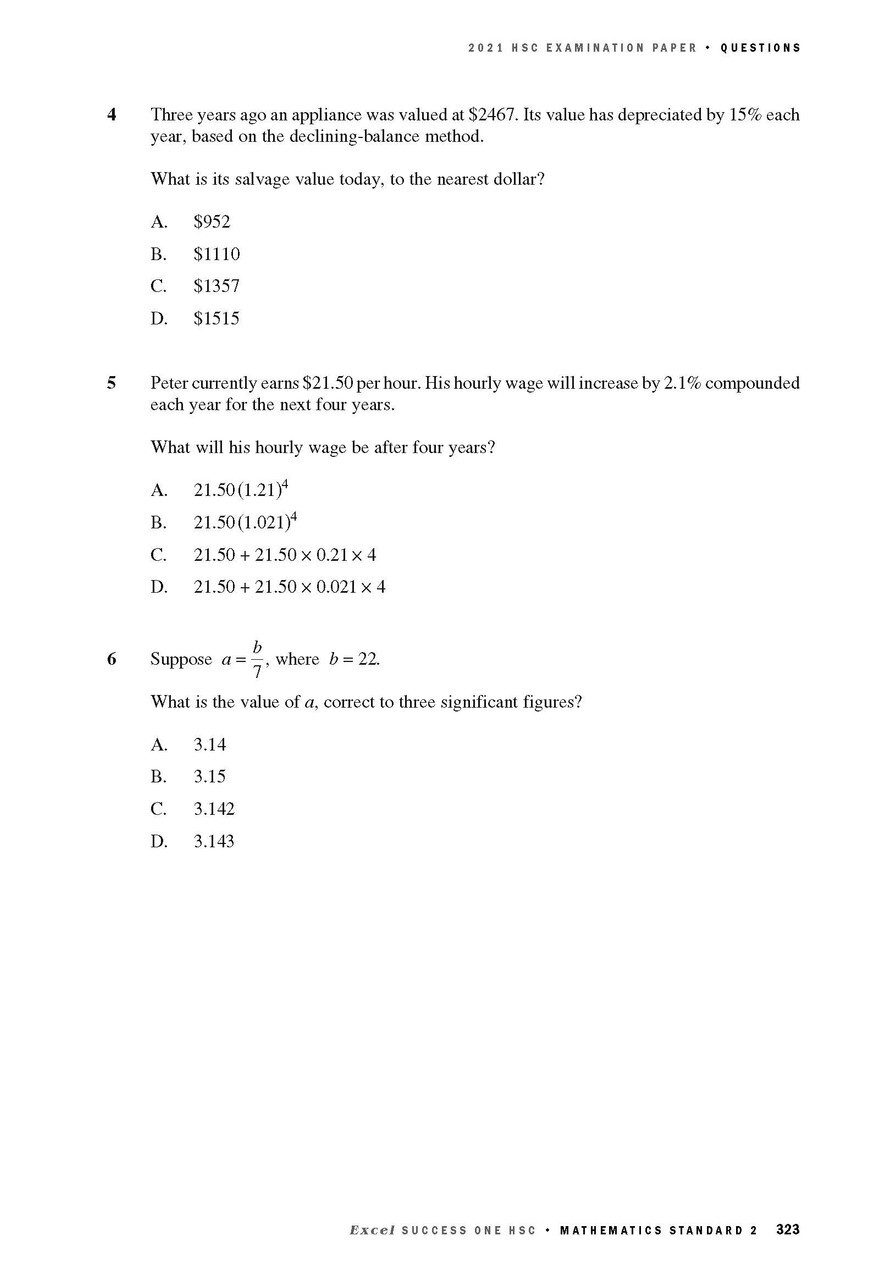 2021 HSC EXAMINATION PAPER • QUESTIONS

4 Three years ago an appliance was valued at \$2467. Its value has depreciated by 15% each year, based on the declining-balance method.

What is its salvage value today, to the nearest dollar?

A. \$952

B. \$1110

C. \$1357

D. \$1515

5 Peter currently earns \$21.50 per hour. His hourly wage will increase by 2.1% compounded each year for the next four years.

What will his hourly wage be after four years?

A. $21.50(1.21)^4$

B. $21.50(1.021)^4$

C. $21.50 + 21.50 \times 0.21 \times 4$

D. $21.50 + 21.50 \times 0.021 \times 4$

6 Suppose $a = \frac{b}{7}$, where $b = 22$.

What is the value of $a$, correct to three significant figures?

A. 3.14

B. 3.15

C. 3.142

D. 3.143

Excel SUCCESS ONE HSC • MATHEMATICS STANDARD 2 323